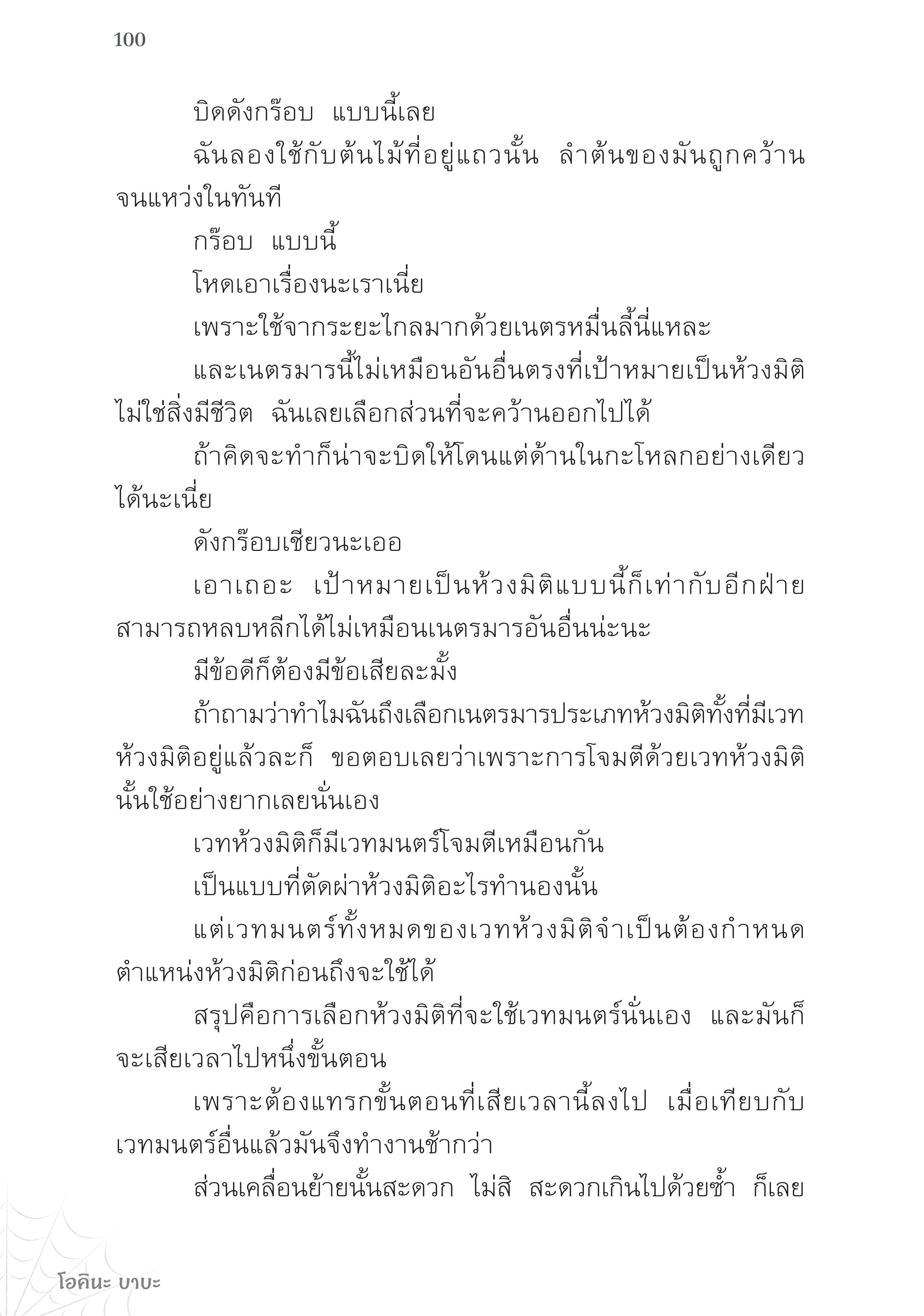 100

บิดดังกร๊อบ แบบนี้เลย

ฉันลองใช้กับต้นไม้ที่อยู่แถวนั้น ลำต้นของมันถูกคว้านจนแหว่งในทันที

กร๊อบ แบบนี้

โหดเอาเรื่องนะเราเนี่ย

เพราะใช้จากระยะไกลมากด้วยเนตรหมื่นลี้นี่แหละ

และเนตรมารนี้ไม่เหมือนอันอื่นตรงที่เป้าหมายเป็นห้วงมิติ ไม่ใช่สิ่งมีชีวิต ฉันเลยเลือกส่วนที่จะคว้านออกไปได้

ถ้าคิดจะทำก็น่าจะบิดให้โดนแต่ด้านในกะโหลกอย่างเดียวได้นะเนี่ย

ดังกร๊อบเชียวนะเออ

เอาเถอะ เป้าหมายเป็นห้วงมิติแบบนี้ก็เท่ากับอีกฝ่ายสามารถหลบหลีกได้ไม่เหมือนเนตรมารอันอื่นน่ะนะ

มีข้อดีก็ต้องมีข้อเสียละมั้ง

ถ้าถามว่าทำไมฉันถึงเลือกเนตรมารประเภทห้วงมิติทั้งที่มีเวทห้วงมิติอยู่แล้วละก็ ขอตอบเลยว่าเพราะการโจมตีด้วยเวทห้วงมิตินั้นใช้อย่างยากเลยนั่นเอง

เวทห้วงมิติก็มีเวทมนตร์โจมตีเหมือนกัน

เป็นแบบที่ตัดผ่าห้วงมิติอะไรทำนองนั้น

แต่เวทมนตร์ทั้งหมดของเวทห้วงมิติจำเป็นต้องกำหนดตำแหน่งห้วงมิติก่อนถึงจะใช้ได้

สรุปคือการเลือกห้วงมิติที่จะใช้เวทมนตร์นั่นเอง และมันก็จะเสียเวลาไปหนึ่งขั้นตอน

เพราะต้องแทรกขั้นตอนที่เสียเวลานี้ลงไป เมื่อเทียบกับเวทมนตร์อื่นแล้วมันจึงทำงานช้ากว่า

ส่วนเคลื่อนย้ายนั้นสะดวก ไม่สิ สะดวกเกินไปด้วยซ้ำ ก็เลย

โอคินะ บาบะ